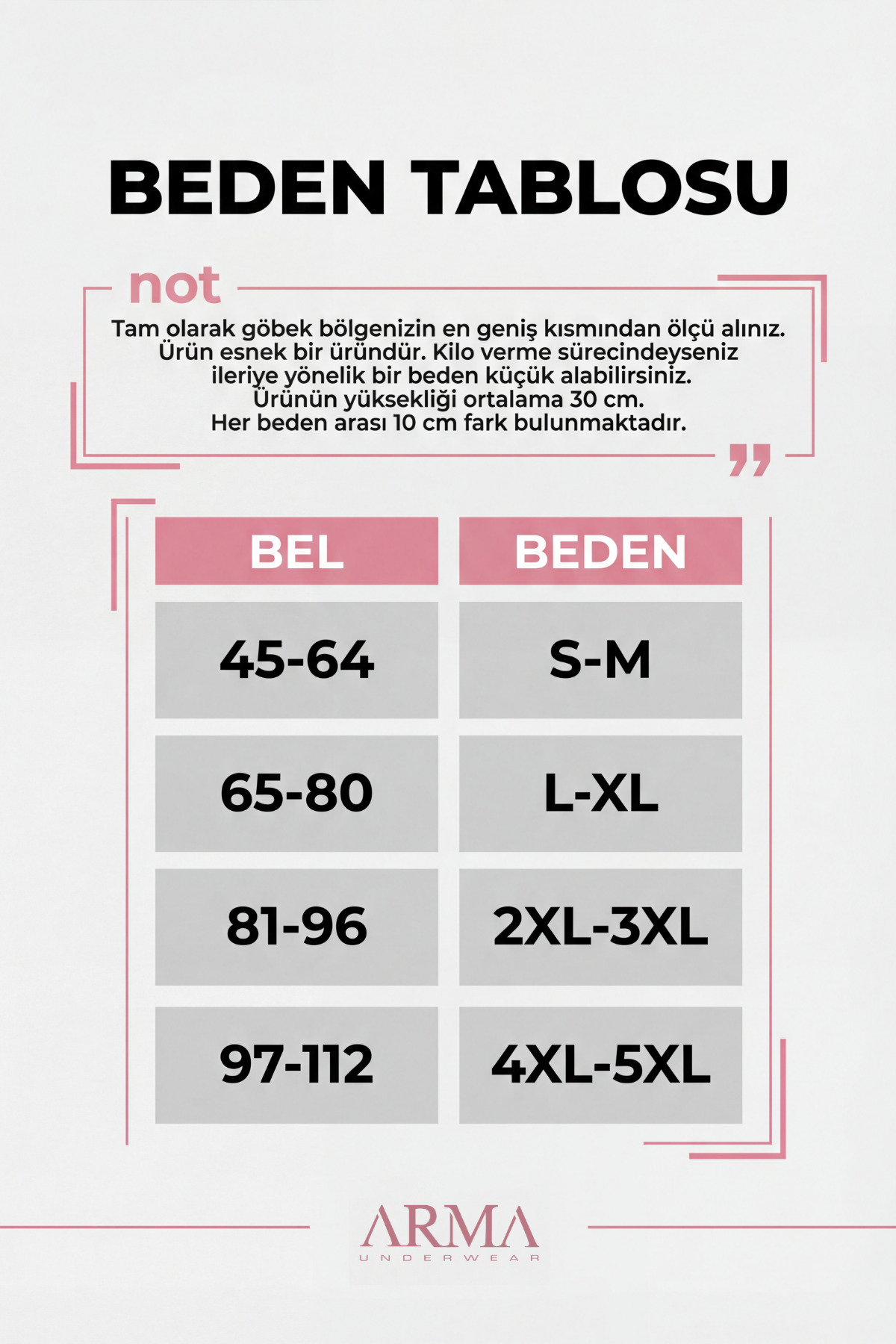 BEDEN TABLOSU

not

Tam olarak göbek bölgenizin en geniş kısmından ölçü alınız. Ürün esnek bir üründür. Kilo verme sürecindeyseniz ileriye yönelik bir beden küçük alabilirsiniz. Ürünün yüksekliği ortalama 30 cm. Her beden arası 10 cm fark bulunmaktadır.

| BEL | BEDEN |
|---|---|
| 45-64 | S-M |
| 65-80 | L-XL |
| 81-96 | 2XL-3XL |
| 97-112 | 4XL-5XL |

ARMA
UNDERWEAR